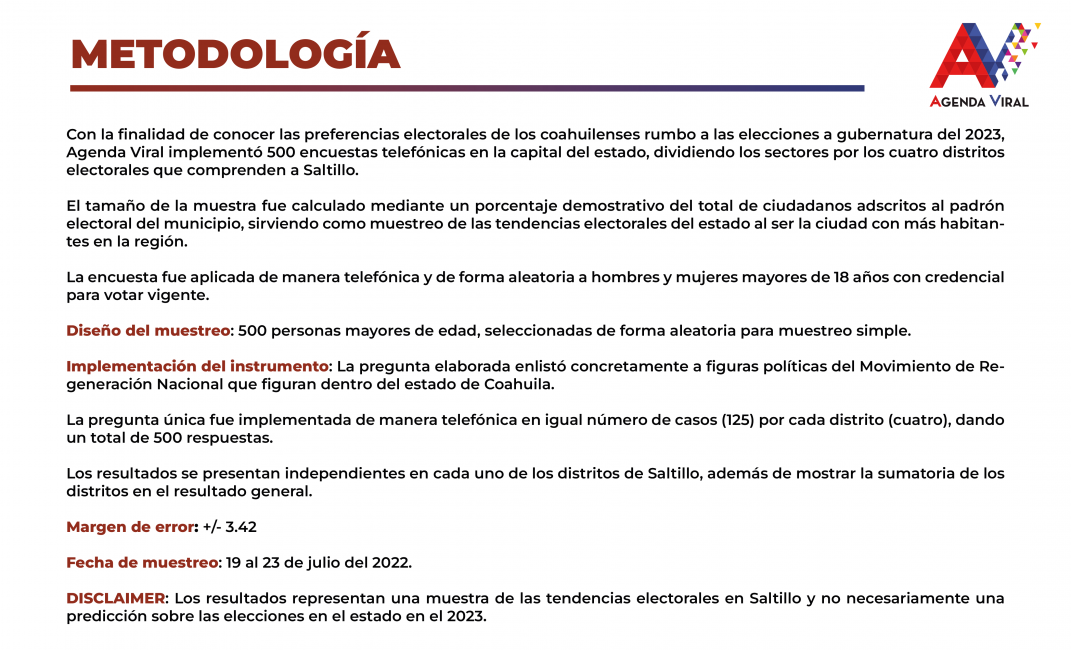 METODOLOGÍA

AGENDA VIRAL

Con la finalidad de conocer las preferencias electorales de los coahuilenses rumbo a las elecciones a gubernatura del 2023, Agenda Viral implementó 500 encuestas telefónicas en la capital del estado, dividiendo los sectores por los cuatro distritos electorales que comprenden a Saltillo.

El tamaño de la muestra fue calculado mediante un porcentaje demostrativo del total de ciudadanos adscritos al padrón electoral del municipio, sirviendo como muestreo de las tendencias electorales del estado al ser la ciudad con más habitantes en la región.

La encuesta fue aplicada de manera telefónica y de forma aleatoria a hombres y mujeres mayores de 18 años con credencial para votar vigente.

Diseño del muestreo: 500 personas mayores de edad, seleccionadas de forma aleatoria para muestreo simple.

Implementación del instrumento: La pregunta elaborada enlistó concretamente a figuras políticas del Movimiento de Regeneración Nacional que figuran dentro del estado de Coahuila.

La pregunta única fue implementada de manera telefónica en igual número de casos (125) por cada distrito (cuatro), dando un total de 500 respuestas.

Los resultados se presentan independientes en cada uno de los distritos de Saltillo, además de mostrar la sumatoria de los distritos en el resultado general.

Margen de error: +/- 3.42

Fecha de muestreo: 19 al 23 de julio del 2022.

DISCLAIMER: Los resultados representan una muestra de las tendencias electorales en Saltillo y no necesariamente una predicción sobre las elecciones en el estado en el 2023.